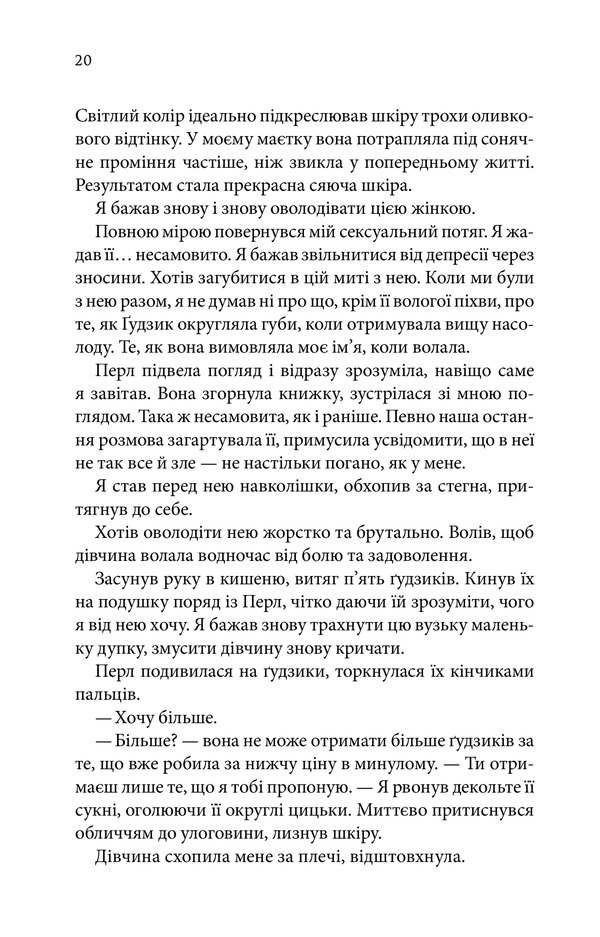 20

Світлий колір ідеально підкреслював шкіру трохи оливкового відтінку. У моєму маєтку вона потрапляла під сонячне проміння частіше, ніж звикла у попередньому житті. Результатом стала прекрасна сяюча шкіра.

Я бажав знову і знову оволодівати цією жінкою.

Повною мірою повернувся мій сексуальний потяг. Я жадав її… несамовито. Я бажав звільнитися від депресії через зносини. Хотів загубитися в цій миті з нею. Коли ми були з нею разом, я не думав ні про що, крім її вологої піхви, про те, як Ґудзик округляла губи, коли отримувала вищу насолоду. Те, як вона вимовляла моє ім'я, коли волала.

Перл підвела погляд і відразу зрозуміла, навіщо саме я завітав. Вона згорнула книжку, зустрілася зі мною поглядом. Така ж несамовита, як і раніше. Певно наша остання розмова загартувала її, примусила усвідомити, що в неї не так все й зле — не настільки погано, як у мене.

Я став перед нею навколішки, обхопив за стегна, притягнув до себе.

Хотів оволодіти нею жорстко та брутально. Волів, щоб дівчина волала водночас від болю та задоволення.

Засунув руку в кишеню, витяг п'ять ґудзиків. Кинув їх на подушку поряд із Перл, чітко даючи їй зрозуміти, чого я від неї хочу. Я бажав знову трахнути цю вузьку маленьку дупку, змусити дівчину знову кричати.

Перл подивилася на ґудзики, торкнулася їх кінчиками пальців.

— Хочу більше.

— Більше? — вона не може отримати більше ґудзиків за те, що вже робила за нижчу ціну в минулому. — Ти отримаєш лише те, що я тобі пропоную. — Я рвонув декольте її сукні, оголюючи її округлі цицьки. Миттєво притиснувся обличчям до улоговини, лизнув шкіру.

Дівчина схопила мене за плечі, відштовхнула.